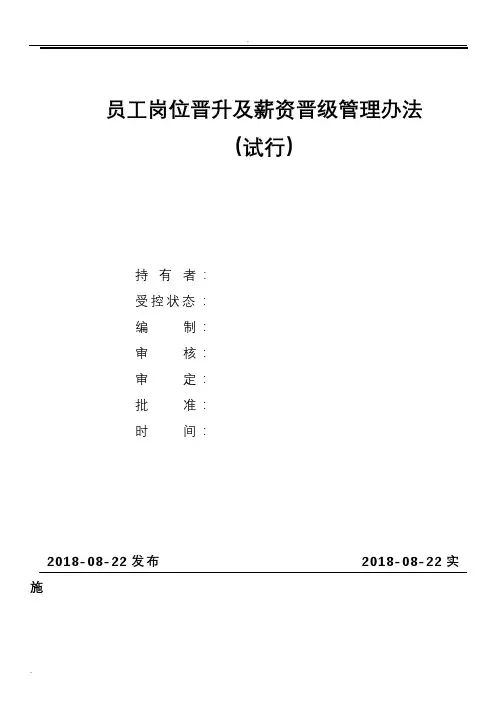 员工岗位晋升及薪资晋级管理办法

(试行)

持 有 者:

受控状态:

编 制:

审 核:

审 定:

批 准:

时 间:

2018-08-22 发布

2018-08-22 实施